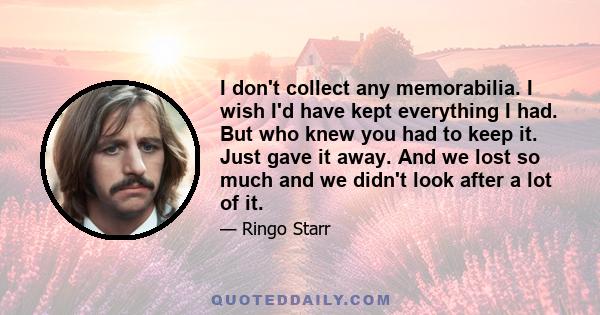 I don't collect any memorabilia. I wish I'd have kept everything I had. But who knew you had to keep it. Just gave it away. And we lost so much and we didn't look after a lot of it.

— Ringo Starr

QUOTEDDAILY.COM